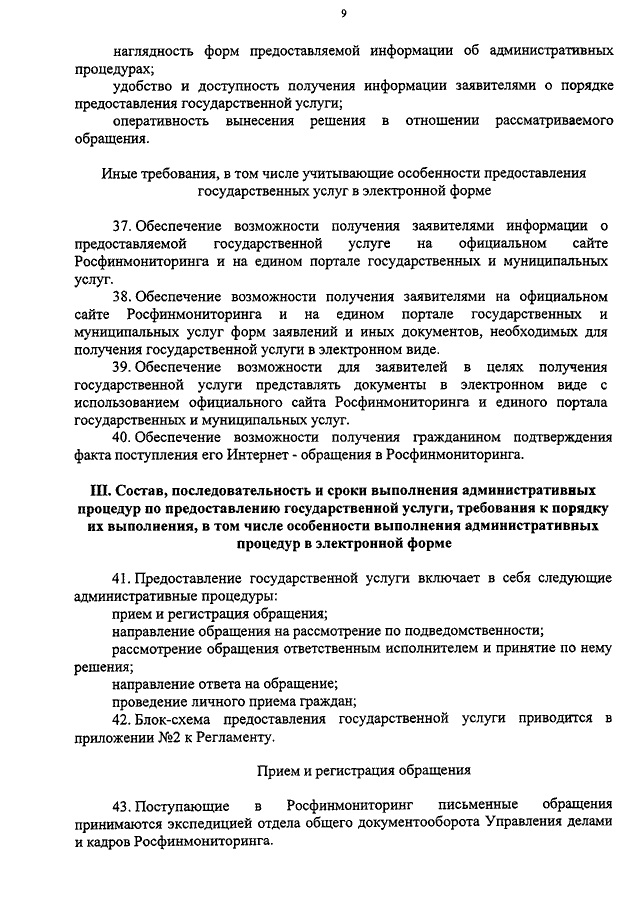 9

наглядность форм предоставляемой информации об административных процедурах;

удобство и доступность получения информации заявителями о порядке предоставления государственной услуги;

оперативность вынесения решения в отношении рассматриваемого обращения.

Иные требования, в том числе учитывающие особенности предоставления государственных услуг в электронной форме

37. Обеспечение возможности получения заявителями информации о предоставляемой государственной услуге на официальном сайте Росфинмониторинга и на едином портале государственных и муниципальных услуг.

38. Обеспечение возможности получения заявителями на официальном сайте Росфинмониторинга и на едином портале государственных и муниципальных услуг форм заявлений и иных документов, необходимых для получения государственной услуги в электронном виде.

39. Обеспечение возможности для заявителей в целях получения государственной услуги представлять документы в электронном виде с использованием официального сайта Росфинмониторинга и единого портала государственных и муниципальных услуг.

40. Обеспечение возможности получения гражданином подтверждения факта поступления его Интернет - обращения в Росфинмониторинга.

III. Состав, последовательность и сроки выполнения административных процедур по предоставлению государственной услуги, требования к порядку их выполнения, в том числе особенности выполнения административных процедур в электронной форме

41. Предоставление государственной услуги включает в себя следующие административные процедуры:

прием и регистрация обращения;

направление обращения на рассмотрение по подведомственности;

рассмотрение обращения ответственным исполнителем и принятие по нему решения;

направление ответа на обращение;

проведение личного приема граждан;

42. Блок-схема предоставления государственной услуги приводится в приложении №2 к Регламенту.

Прием и регистрация обращения

43. Поступающие в Росфинмониторинг письменные обращения принимаются экспедицией отдела общего документооборота Управления делами и кадров Росфинмониторинга.